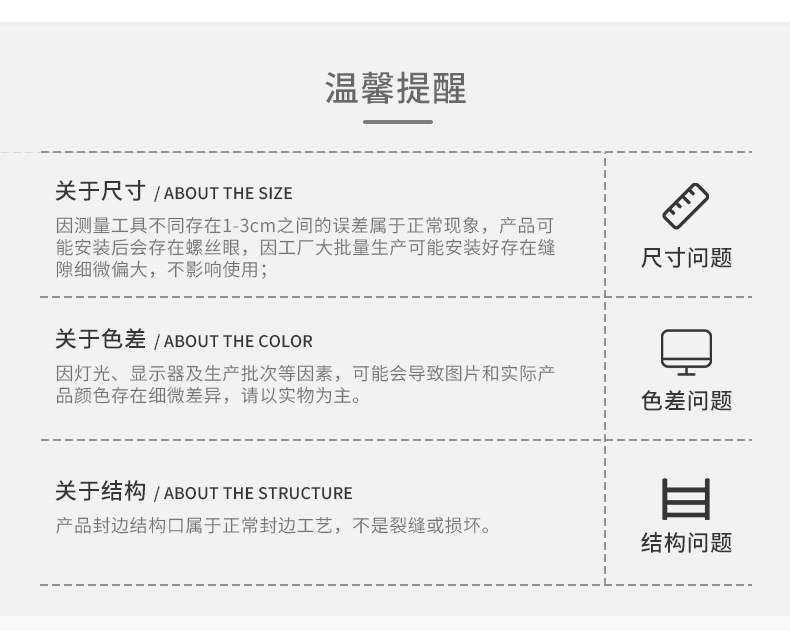 温馨提醒

关于尺寸 / ABOUT THE SIZE

因测量工具不同存在1-3cm之间的误差属于正常现象，产品可能安装后会存在螺丝眼，因工厂大批量生产可能安装好存在缝隙细微偏大，不影响使用；

尺寸问题

关于色差 / ABOUT THE COLOR

因灯光、显示器及生产批次等因素，可能会导致图片和实际产品颜色存在细微差异，请以实物为主。

色差问题

关于结构 / ABOUT THE STRUCTURE

产品封边结构口属于正常封边工艺，不是裂缝或损坏。

结构问题